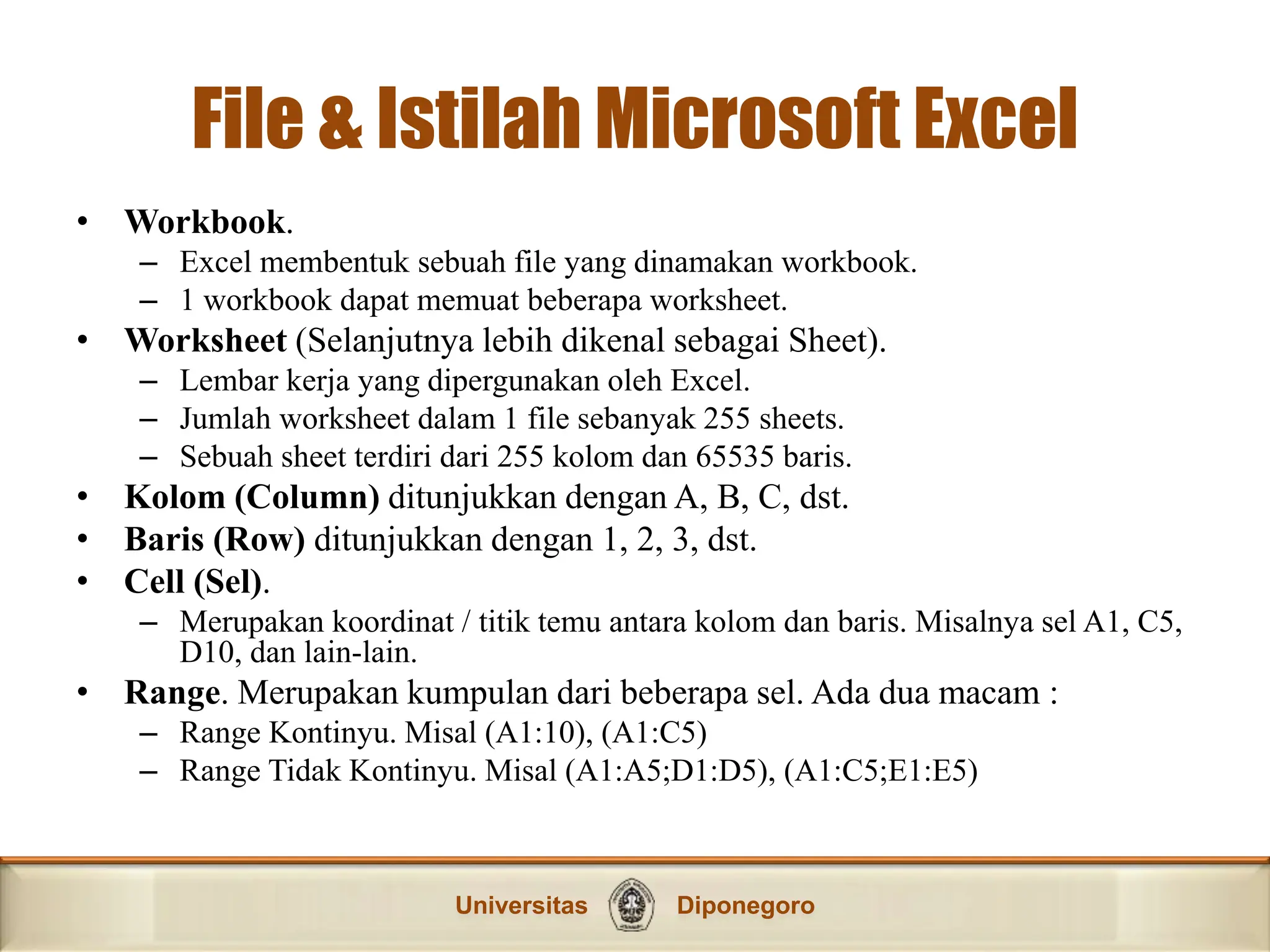 File & Istilah Microsoft Excel

• Workbook.
– Excel membentuk sebuah file yang dinamakan workbook.
– 1 workbook dapat memuat beberapa worksheet.
• Worksheet (Selanjutnya lebih dikenal sebagai Sheet).
– Lembar kerja yang dipergunakan oleh Excel.
– Jumlah worksheet dalam 1 file sebanyak 255 sheets.
– Sebuah sheet terdiri dari 255 kolom dan 65535 baris.
• Kolom (Column) ditunjukkan dengan A, B, C, dst.
• Baris (Row) ditunjukkan dengan 1, 2, 3, dst.
• Cell (Sel).
– Merupakan koordinat / titik temu antara kolom dan baris. Misalnya sel A1, C5, D10, dan lain-lain.
• Range. Merupakan kumpulan dari beberapa sel. Ada dua macam :
– Range Kontinyu. Misal (A1:10), (A1:C5)
– Range Tidak Kontinyu. Misal (A1:A5;D1:D5), (A1:C5;E1:E5)

Universitas Diponegoro